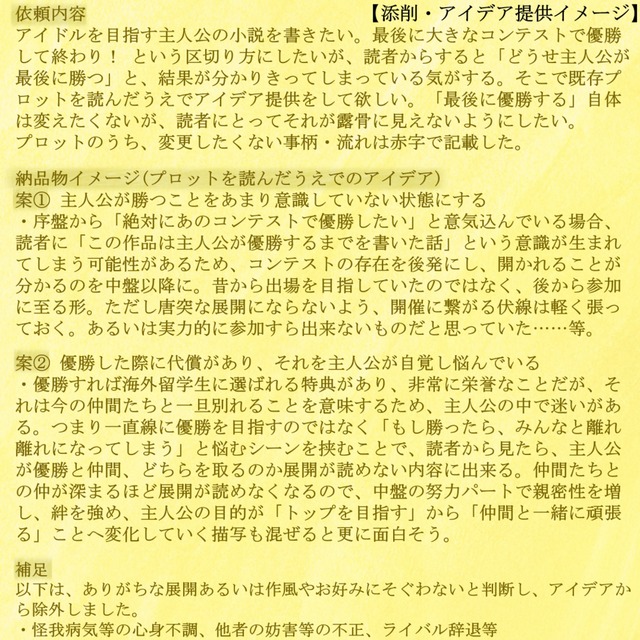 依頼内容 【添削・アイデア提供イメージ】

アイドルを目指す主人公の小説を書きたい。最後に大きなコンテストで優勝して終わり！ という区切り方にしたいが、読者からすると「どうせ主人公が最後に勝つ」と、結果が分かりきってしまっている気がする。そこで既存プロットを読んだうえでアイデア提供をして欲しい。「最後に優勝する」自体は変えたくないが、読者にとってそれが露骨に見えないようにしたい。
プロットのうち、変更したくない事柄・流れは赤字で記載した。

納品物イメージ(プロットを読んだうえでのアイデア)
案① 主人公が勝つことをあまり意識していない状態にする
・序盤から「絶対にあのコンテストで優勝したい」と意気込んでいる場合、読者に「この作品は主人公が優勝するまでを書いた話」という意識が生まれてしまう可能性があるため、コンテストの存在を後発にし、開かれることが分かるのを中盤以降に。昔から出場を目指していたのではなく、後から参加に至る形。ただし唐突な展開にならないよう、開催に繋がる伏線は軽く張っておく。あるいは実力的に参加すら出来ないものだと思っていた……等。

案② 優勝した際に代償があり、それを主人公が自覚し悩んでいる
・優勝すれば海外留学生に選ばれる特典があり、非常に栄誉なことだが、それは今の仲間たちと一旦別れることを意味するため、主人公の中で迷いがある。つまり一直線に優勝を目指すのではなく「もし勝ったら、みんなと離れ離れになってしまう」と悩むシーンを挟むことで、読者から見たら、主人公が優勝と仲間、どちらを取るのか展開が読めない内容に出来る。仲間たちとの仲が深まるほど展開が読めなくなるので、中盤の努力パートで親密性を増し、絆を強め、主人公の目的が「トップを目指す」から「仲間と一緒に頑張る」ことへ変化していく描写も混ぜると更に面白そう。

補足
以下は、ありがちな展開あるいは作風やお好みにそぐわないと判断し、アイデアから除外しました。
・怪我病気等の心身不調、他者の妨害等の不正、ライバル辞退等